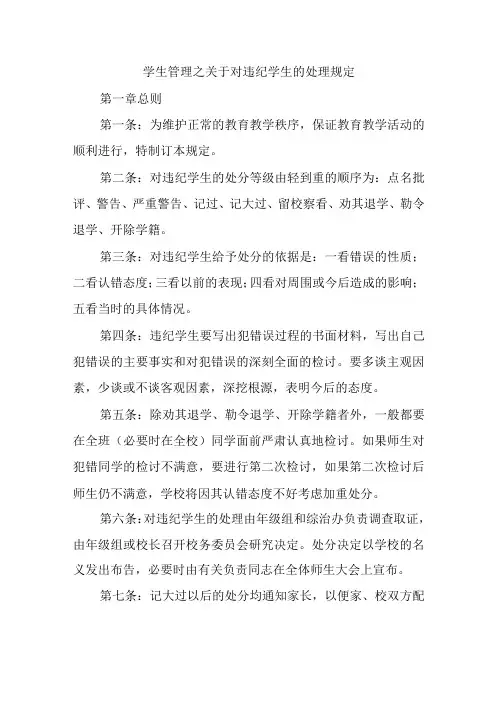 学生管理之关于对违纪学生的处理规定

第一章总则

第一条：为维护正常的教育教学秩序，保证教育教学活动的顺利进行，特制订本规定。

第二条：对违纪学生的处分等级由轻到重的顺序为：点名批评、警告、严重警告、记过、记大过、留校察看、劝其退学、勒令退学、开除学籍。

第三条：对违纪学生给予处分的依据是：一看错误的性质；二看认错态度；三看以前的表现；四看对周围或今后造成的影响；五看当时的具体情况。

第四条：违纪学生要写出犯错误过程的书面材料，写出自己犯错误的主要事实和对犯错误的深刻全面的检讨。要多谈主观因素，少谈或不谈客观因素，深挖根源，表明今后的态度。

第五条：除劝其退学、勒令退学、开除学籍者外，一般都要在全班（必要时在全校）同学面前严肃认真地检讨。如果师生对犯错同学的检讨不满意，要进行第二次检讨，如果第二次检讨后师生仍不满意，学校将因其认错态度不好考虑加重处分。

第六条：对违纪学生的处理由年级组和综治办负责调查取证，由年级组或校长召开校务委员会研究决定。处分决定以学校的名义发出布告，必要时由有关负责同志在全体师生大会上宣布。

第七条：记大过以后的处分均通知家长，以便家、校双方配